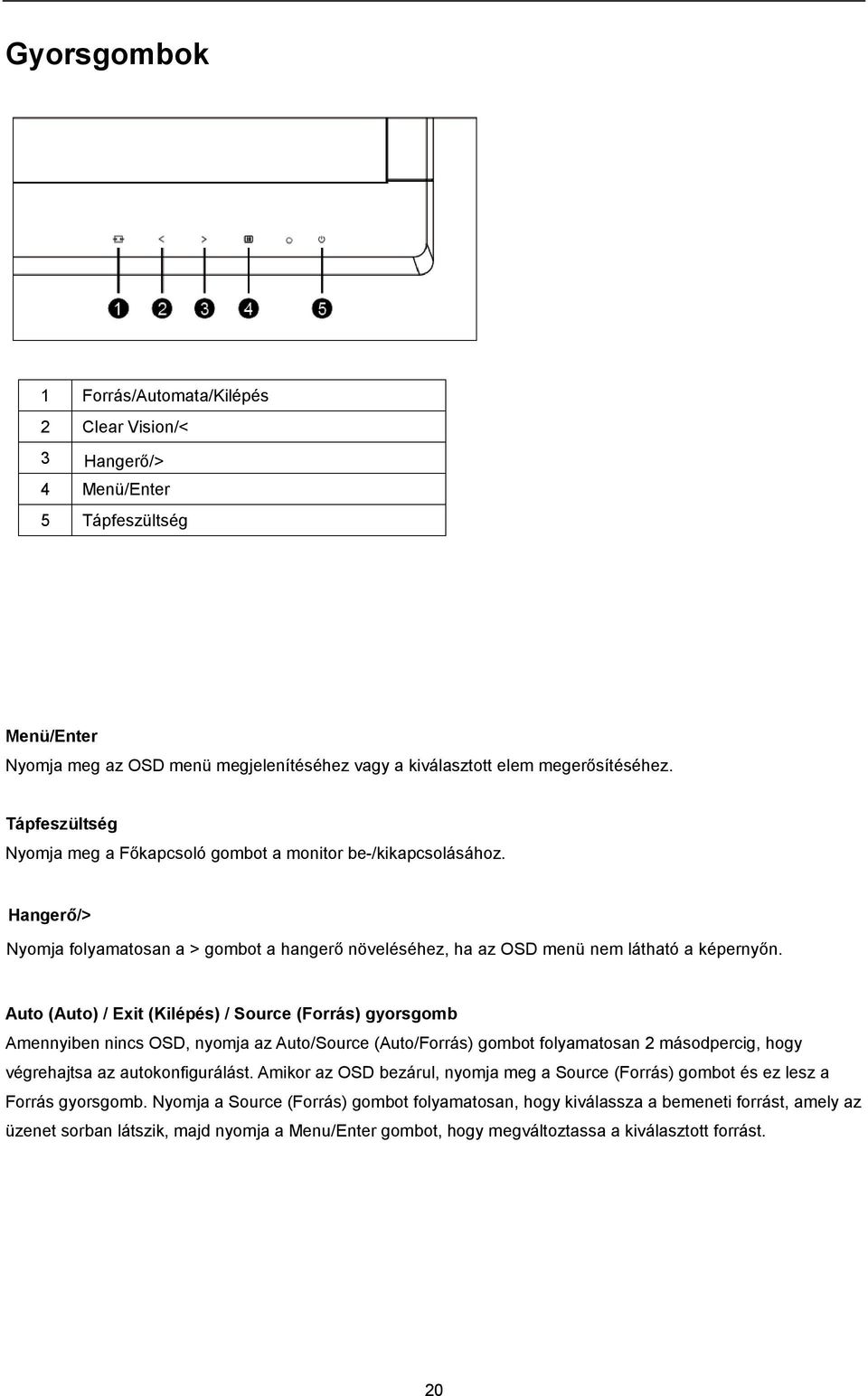 Gyorsgombok

< > 

1 2 3 4 5

| 1 | Forrás/Automata/Kilépés |
|---|---|
| 2 | Clear Vision/< |
| 3 | Hangerő/> |
| 4 | Menü/Enter |
| 5 | Tápfeszültség |

Menü/Enter
Nyomja meg az OSD menü megjelenítéséhez vagy a kiválasztott elem megerősítéséhez.

Tápfeszültség
Nyomja meg a Főkapcsoló gombot a monitor be-/kikapcsolásához.

Hangerő/>
Nyomja folyamatosan a > gombot a hangerő növeléséhez, ha az OSD menü nem látható a képernyőn.

Auto (Auto) / Exit (Kilépés) / Source (Forrás) gyorsgomb
Amennyiben nincs OSD, nyomja az Auto/Source (Auto/Forrás) gombot folyamatosan 2 másodpercig, hogy végrehajtsa az autokonfigurálást. Amikor az OSD bezárul, nyomja meg a Source (Forrás) gombot és ez lesz a Forrás gyorsgomb. Nyomja a Source (Forrás) gombot folyamatosan, hogy kiválassza a bemeneti forrást, amely az üzenet sorban látszik, majd nyomja a Menu/Enter gombot, hogy megváltoztassa a kiválasztott forrást.

20